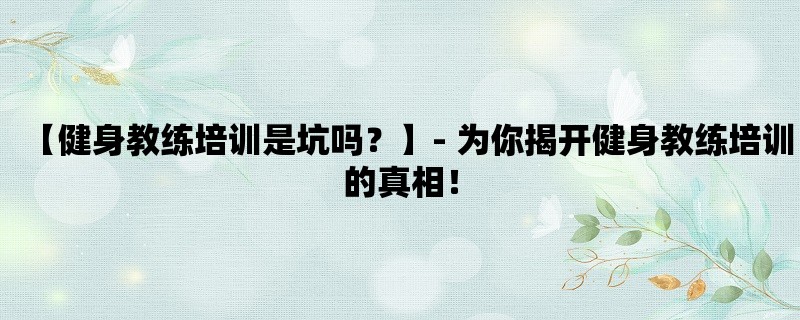 【健身教练培训是坑吗？】- 为你揭开健身教练培训的真相！